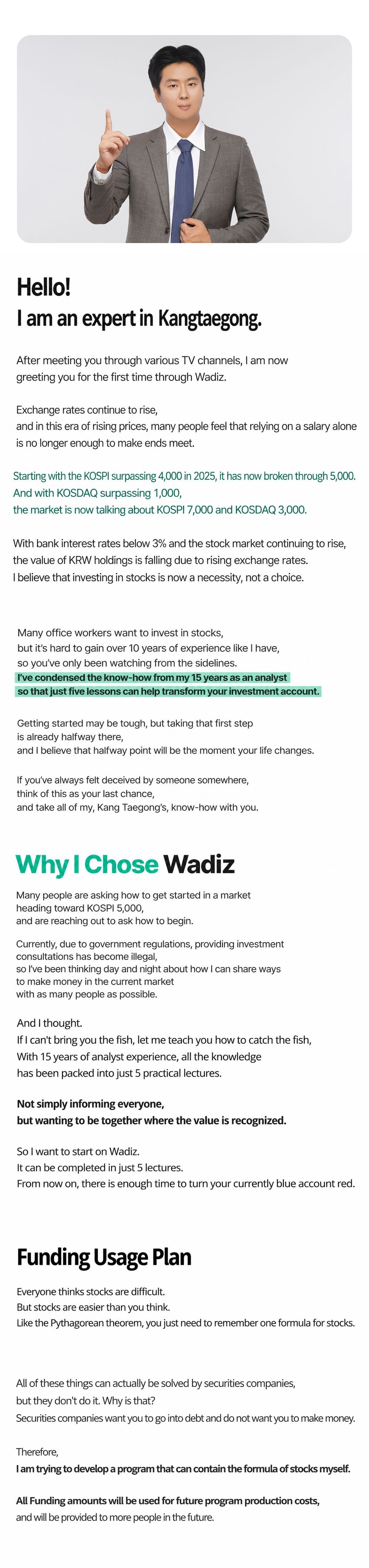 Hello!
I am an expert in Kangtaegong.

After meeting you through various TV channels, I am now greeting you for the first time through Wadiz.

Exchange rates continue to rise, and in this era of rising prices, many people feel that relying on a salary alone is no longer enough to make ends meet.

Starting with the KOSPI surpassing 4,000 in 2025, it has now broken through 5,000. And with KOSDAQ surpassing 1,000, the market is now talking about KOSPI 7,000 and KOSDAQ 3,000.

With bank interest rates below 3% and the stock market continuing to rise, the value of KRW holdings is falling due to rising exchange rates. I believe that investing in stocks is now a necessity, not a choice.

Many office workers want to invest in stocks, but it's hard to gain over 10 years of experience like I have, so you've only been watching from the sidelines. I've condensed the know-how from my 15 years as an analyst so that just five lessons can help transform your investment account.

Getting started may be tough, but taking that first step is already halfway there, and I believe that halfway point will be the moment your life changes.

If you've always felt deceived by someone somewhere, think of this as your last chance, and take all of my, Kang Taegong's, know-how with you.

Why I Chose Wadiz

Many people are asking how to get started in a market heading toward KOSPI 5,000, and are reaching out to ask how to begin.

Currently, due to government regulations, providing investment consultations has become illegal, so I've been thinking day and night about how I can share ways to make money in the current market with as many people as possible.

And I thought.
If I can't bring you the fish, let me teach you how to catch the fish, With 15 years of analyst experience, all the knowledge has been packed into just 5 practical lectures.

Not simply informing everyone, but wanting to be together where the value is recognized.

So I want to start on Wadiz.
It can be completed in just 5 lectures.
From now on, there is enough time to turn your currently blue account red.

Funding Usage Plan

Everyone thinks stocks are difficult.
But stocks are easier than you think.
Like the Pythagorean theorem, you just need to remember one formula for stocks.

All of these things can actually be solved by securities companies, but they don't do it. Why is that?
Securities companies want you to go into debt and do not want you to make money.

Therefore,
I am trying to develop a program that can contain the formula of stocks myself.

All Funding amounts will be used for future program production costs, and will be provided to more people in the future.